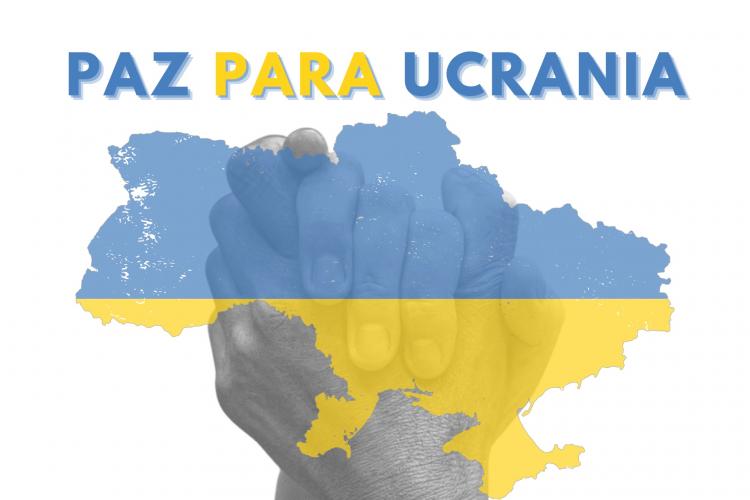 PAZ PARA UCRANIA